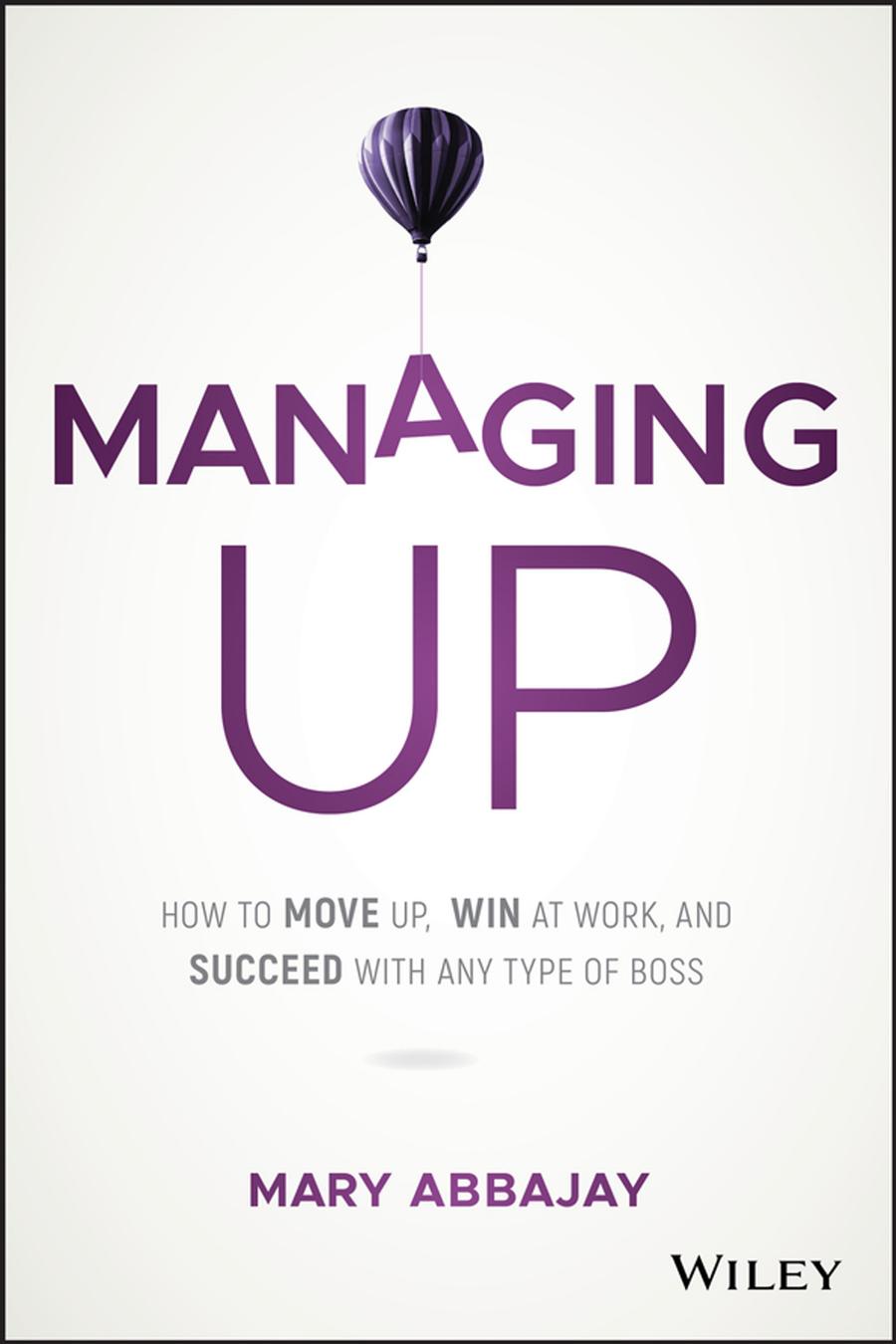 MANAGING UP

HOW TO MOVE UP, WIN AT WORK, AND SUCCEED WITH ANY TYPE OF BOSS

MARY ABBAJAY

WILEY